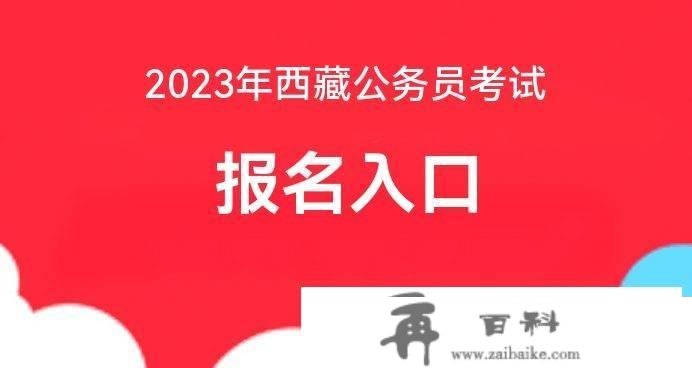 2023年西藏公务员考试

报名入口

再 百科
www.zaibaike.com